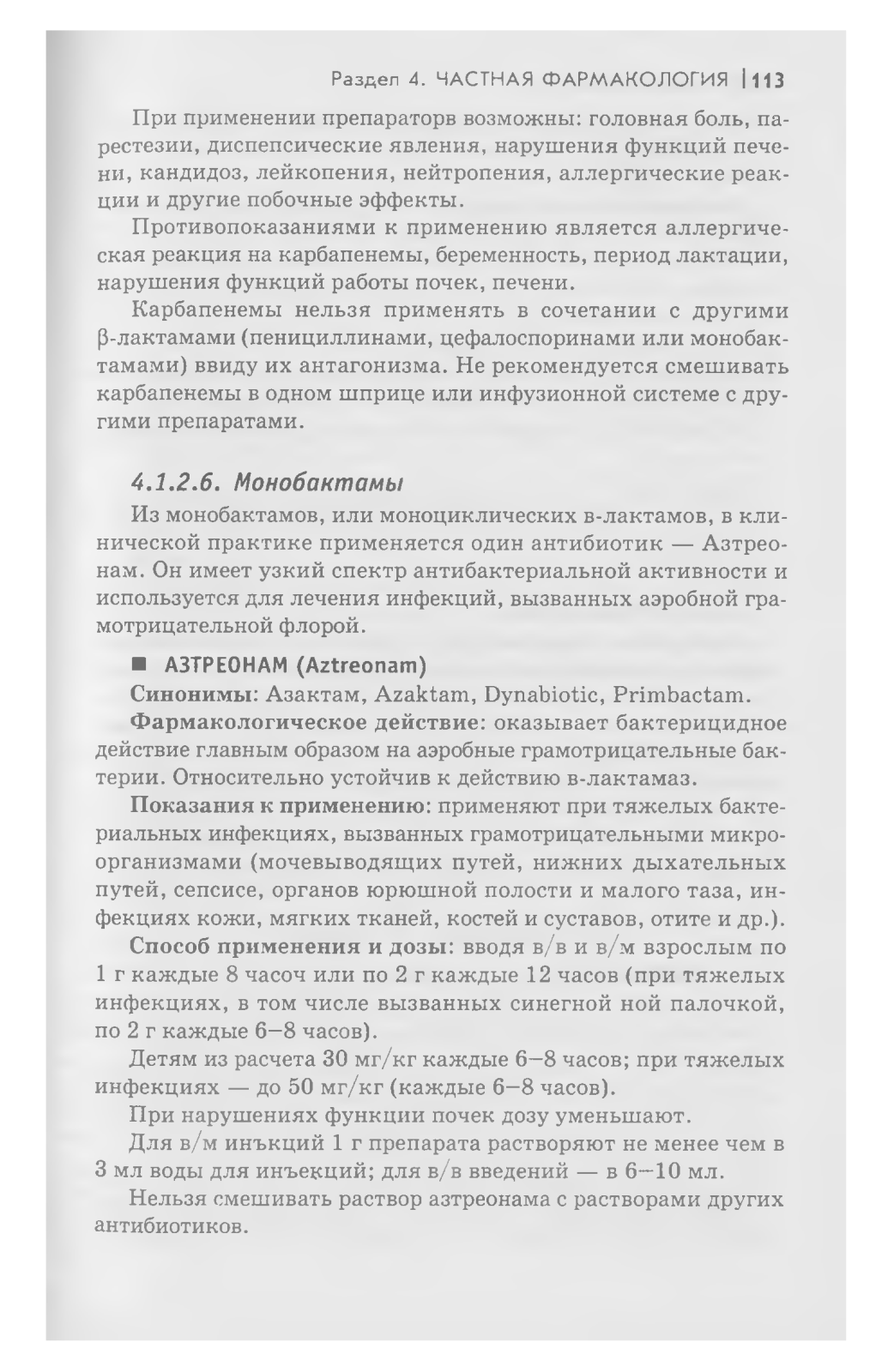 Раздел 4. ЧАСТНАЯ ФАРМАКОЛОГИЯ | 113

При применении препараторв возможны: головная боль, парестезии, диспепсические явления, нарушения функций печени, кандидоз, лейкопения, нейтропения, аллергические реакции и другие побочные эффекты.

Противопоказаниями к применению является аллергическая реакция на карбапенемы, беременность, период лактации, нарушения функций работы почек, печени.

Карбапенемы нельзя применять в сочетании с другими β-лактамами (пенициллинами, цефалоспоринами или монобактамами) ввиду их антагонизма. Не рекомендуется смешивать карбапенемы в одном шприце или инфузионной системе с другими препаратами.

4.1.2.6. Монобактамы

Из монобактамов, или моноциклических в-лактамов, в клинической практике применяется один антибиотик — Азтреонам. Он имеет узкий спектр антибактериальной активности и используется для лечения инфекций, вызванных аэробной грамотрицательной флорой.

■ АЗТРЕОНАМ (Aztreonam)

Синонимы: Азактам, Azaktam, Dynabiotic, Primbactam.

Фармакологическое действие: оказывает бактерицидное действие главным образом на аэробные грамотрицательные бактерии. Относительно устойчив к действию в-лактамаз.

Показания к применению: применяют при тяжелых бактериальных инфекциях, вызванных грамотрицательными микроорганизмами (мочевыводящих путей, нижних дыхательных путей, сепсисе, органов юрюшной полости и малого таза, инфекциях кожи, мягких тканей, костей и суставов, отите и др.).

Способ применения и дозы: вводя в/в и в/м взрослым по 1 г каждые 8 часоч или по 2 г каждые 12 часов (при тяжелых инфекциях, в том числе вызванных синегной ной палочкой, по 2 г каждые 6–8 часов).

Детям из расчета 30 мг/кг каждые 6–8 часов; при тяжелых инфекциях — до 50 мг/кг (каждые 6–8 часов).

При нарушениях функции почек дозу уменьшают.

Для в/м инъкций 1 г препарата растворяют не менее чем в 3 мл воды для инъекций; для в/в введений — в 6–10 мл.

Нельзя смешивать раствор азтреонама с растворами других антибиотиков.